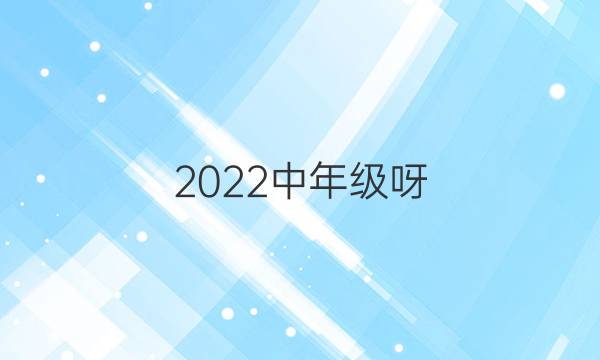 2022中年级呀